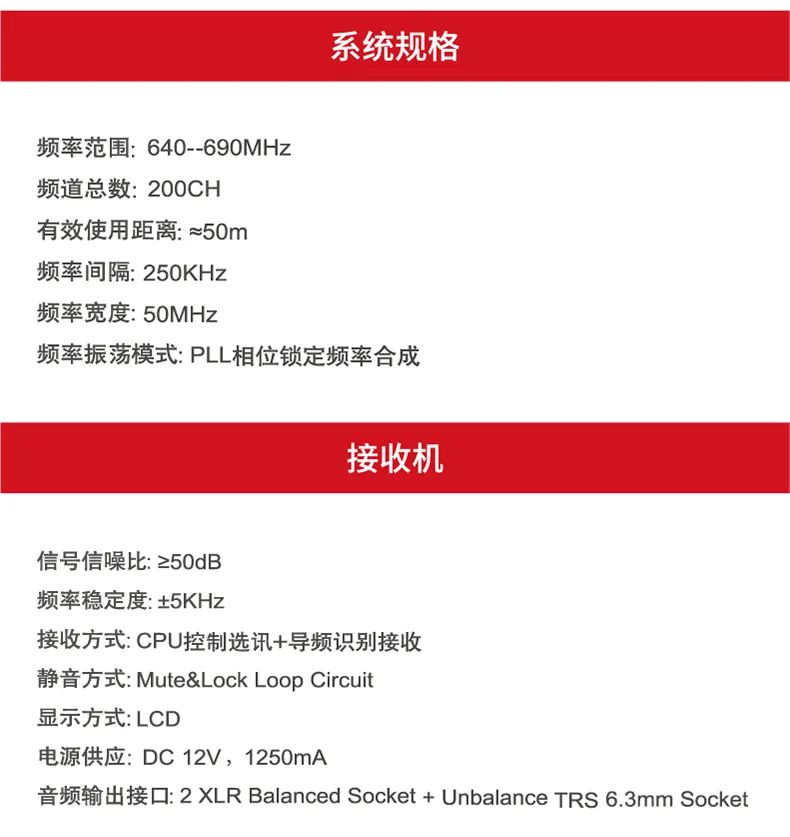 系统规格

频率范围: 640--690MHz
频道总数: 200CH
有效使用距离: ≈50m
频率间隔: 250KHz
频率宽度: 50MHz
频率振荡模式: PLL相位锁定频率合成

接收机

信号信噪比: ≥50dB
频率稳定度: ±5KHz
接收方式: CPU控制选讯+导频识别接收
静音方式: Mute&Lock Loop Circuit
显示方式: LCD
电源供应: DC 12V，1250mA
音频输出接口: 2 XLR Balanced Socket + Unbalance TRS 6.3mm Socket